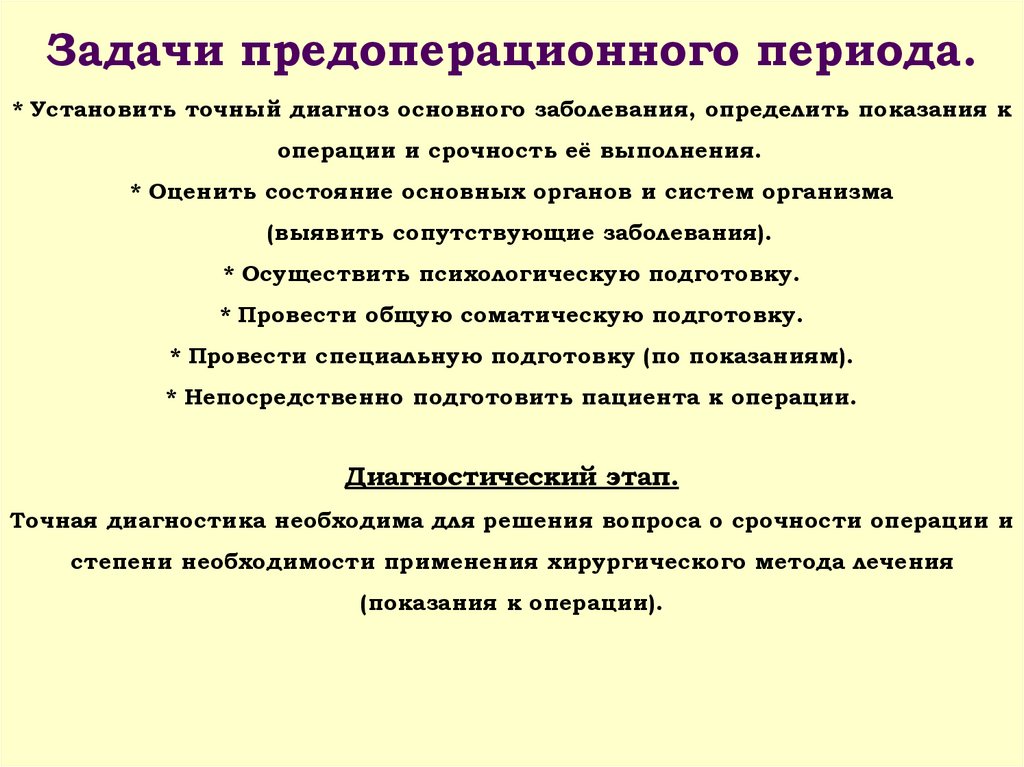 Задачи предоперационного периода.

* Установить точный диагноз основного заболевания, определить показания к операции и срочность её выполнения.

* Оценить состояние основных органов и систем организма (выявить сопутствующие заболевания).

* Осуществить психологическую подготовку.

* Провести общую соматическую подготовку.

* Провести специальную подготовку (по показаниям).

* Непосредственно подготовить пациента к операции.

Диагностический этап.

Точная диагностика необходима для решения вопроса о срочности операции и степени необходимости применения хирургического метода лечения (показания к операции).